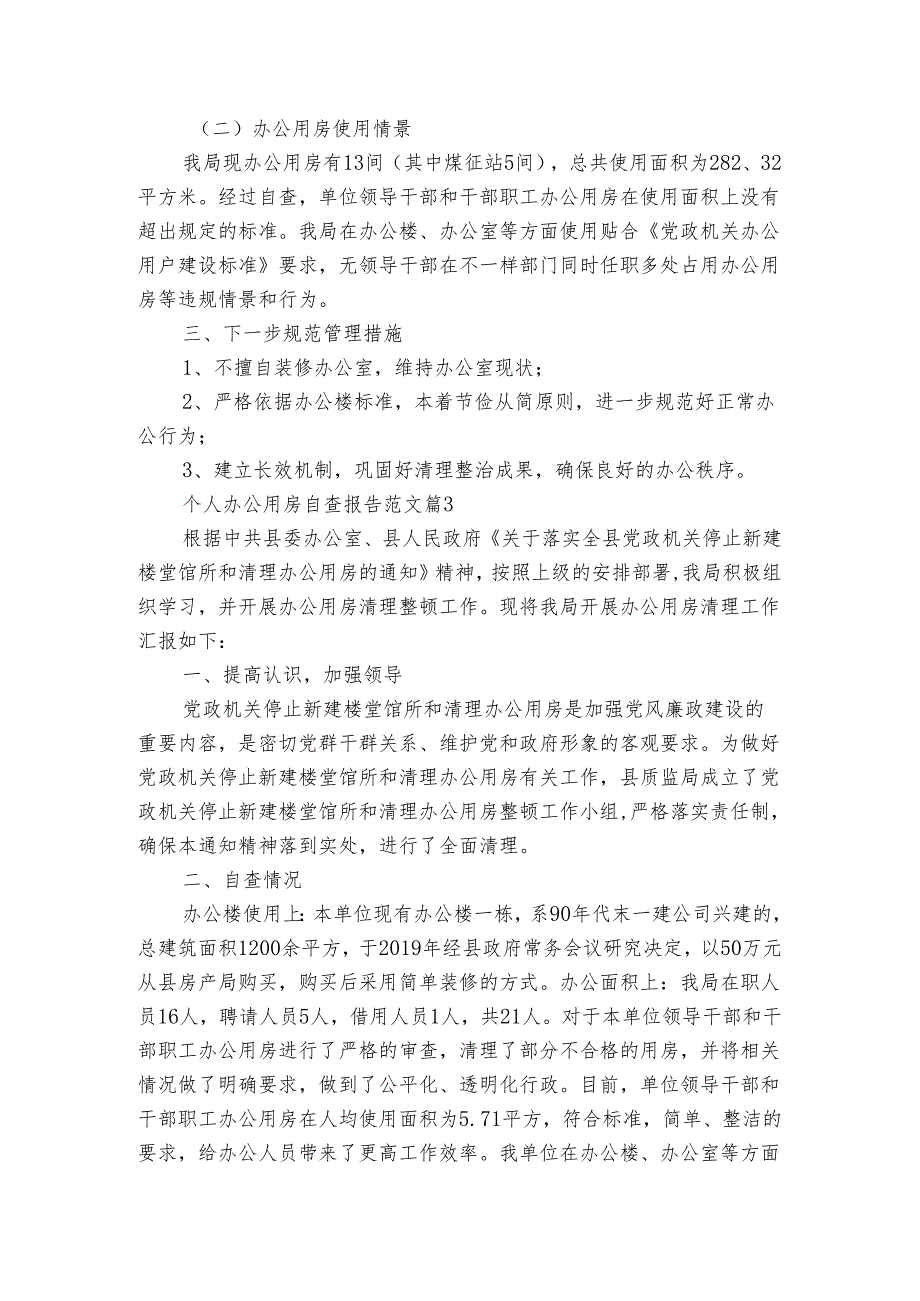 （二）办公用房使用情景

我局现办公用房有13间（其中煤征站5间），总共使用面积为282、32平方米。经过自查，单位领导干部和干部职工办公用房在使用面积上没有超出规定的标准。我局在办公楼、办公室等方面使用贴合《党政机关办公用户建设标准》要求，无领导干部在不一样部门同时任职多处占用办公用房等违规情景和行为。

三、下一步规范管理措施

1、不擅自装修办公室，维持办公室现状；

2、严格依据办公楼标准，本着节俭从简原则，进一步规范好正常办公行为；

3、建立长效机制，巩固好清理整治成果，确保良好的办公秩序。

个人办公用房自查报告范文篇3

根据中共县委办公室、县人民政府《关于落实全县党政机关停止新建楼堂馆所和清理办公用房的通知》精神，按照上级的安排部署，我局积极组织学习，并开展办公用房清理整顿工作。现将我局开展办公用房清理工作汇报如下：

一、提高认识，加强领导

党政机关停止新建楼堂馆所和清理办公用房是加强党风廉政建设的重要内容，是密切党群干群关系、维护党和政府形象的客观要求。为做好党政机关停止新建楼堂馆所和清理办公用房有关工作，县质监局成立了党政机关停止新建楼堂馆所和清理办公用房整顿工作小组，严格落实责任制，确保本通知精神落到实处，进行了全面清理。

二、自查情况

办公楼使用上：本单位现有办公楼一栋，系90年代末一建公司兴建的，总建筑面积1200余平方，于2019年经县政府常务会议研究决定，以50万元从县房产局购买，购买后采用简单装修的方式。办公面积上：我局在职人员16人，聘请人员5人，借用人员1人，共21人。对于本单位领导干部和干部职工办公用房进行了严格的审查，清理了部分不合格的用房，并将相关情况做了明确要求，做到了公平化、透明化行政。目前，单位领导干部和干部职工办公用房在人均使用面积为5.71平方，符合标准，简单、整洁的要求，给办公人员带来了更高工作效率。我单位在办公楼、办公室等方面